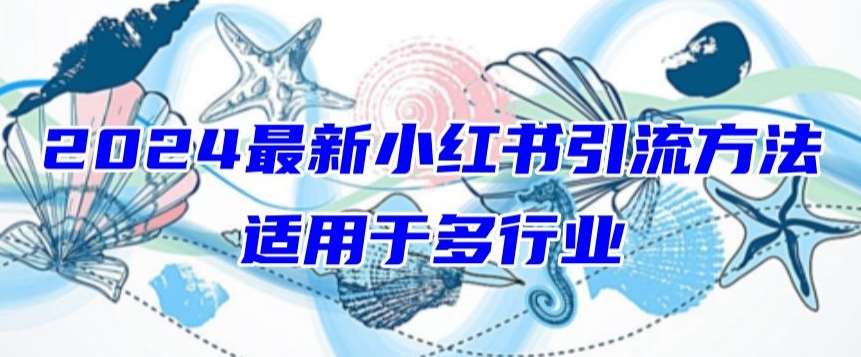 2024最新小红书引流方法
适用于多行业